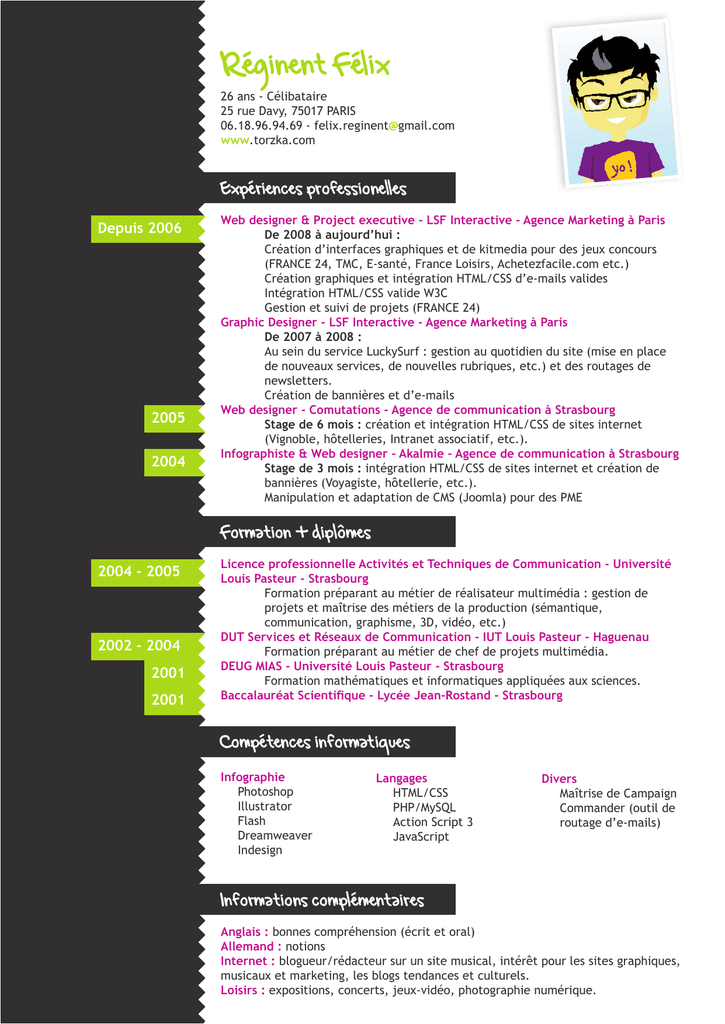 Réginent Félix

26 ans - Célibataire
25 rue Davy, 75017 PARIS
06.18.96.94.69 - felix.reginent@gmail.com
www.torzka.com

yo!

Expériences professionelles

Depuis 2006

Web designer & Project executive - LSF Interactive - Agence Marketing à Paris
De 2008 à aujourd'hui :
Création d'interfaces graphiques et de kitmedia pour des jeux concours (FRANCE 24, TMC, E-santé, France Loisirs, Achetezfacile.com etc.)
Création graphiques et intégration HTML/CSS d'e-mails valides
Intégration HTML/CSS valide W3C
Gestion et suivi de projets (FRANCE 24)

Graphic Designer - LSF Interactive - Agence Marketing à Paris
De 2007 à 2008 :
Au sein du service LuckySurf : gestion au quotidien du site (mise en place de nouveaux services, de nouvelles rubriques, etc.) et des routages de newsletters.
Création de bannières et d'e-mails

2005

Web designer - Comutations - Agence de communication à Strasbourg
Stage de 6 mois : création et intégration HTML/CSS de sites internet (Vignoble, hôtelleries, Intranet associatif, etc.).

2004

Infographiste & Web designer - Akalmie - Agence de communication à Strasbourg
Stage de 3 mois : intégration HTML/CSS de sites internet et création de bannières (Voyagiste, hôtellerie, etc.).
Manipulation et adaptation de CMS (Joomla) pour des PME

Formation + diplômes

2004 - 2005

Licence professionnelle Activités et Techniques de Communication - Université Louis Pasteur - Strasbourg
Formation préparant au métier de réalisateur multimédia : gestion de projets et maîtrise des métiers de la production (sémantique, communication, graphisme, 3D, vidéo, etc.)

2002 - 2004

DUT Services et Réseaux de Communication - IUT Louis Pasteur - Haguenau
Formation préparant au métier de chef de projets multimédia.

2001

DEUG MIAS - Université Louis Pasteur - Strasbourg
Formation mathématiques et informatiques appliquées aux sciences.

2001

Baccalauréat Scientifique - Lycée Jean-Rostand - Strasbourg

Compétences informatiques

Infographie
Photoshop
Illustrator
Flash
Dreamweaver
Indesign

Langages
HTML/CSS
PHP/MySQL
Action Script 3
JavaScript

Divers
Maîtrise de Campaign Commander (outil de routage d'e-mails)

Informations complémentaires

Anglais : bonnes compréhension (écrit et oral)
Allemand : notions
Internet : blogueur/rédacteur sur un site musical, intérêt pour les sites graphiques, musicaux et marketing, les blogs tendances et culturels.
Loisirs : expositions, concerts, jeux-vidéo, photographie numérique.